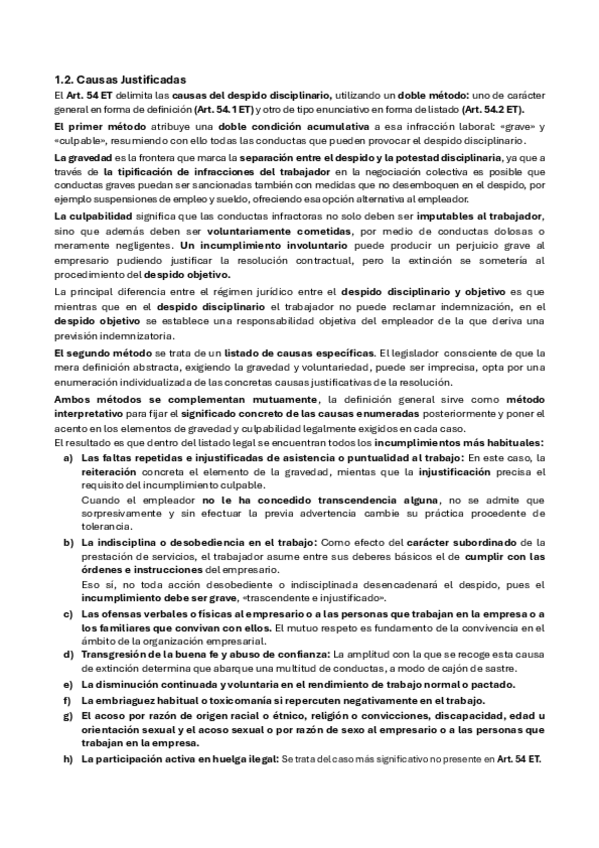 1.2. Causas Justificadas

El Art. 54 ET delimita las causas del despido disciplinario, utilizando un doble método: uno de carácter general en forma de definición (Art. 54.1 ET) y otro de tipo enunciativo en forma de listado (Art. 54.2 ET).

El primer método atribuye una doble condición acumulativa a esa infracción laboral: «grave» y «culpable», resumiendo con ello todas las conductas que pueden provocar el despido disciplinario.

La gravedad es la frontera que marca la separación entre el despido y la potestad disciplinaria, ya que a través de la tipificación de infracciones del trabajador en la negociación colectiva es posible que conductas graves puedan ser sancionadas también con medidas que no desemboquen en el despido, por ejemplo suspensiones de empleo y sueldo, ofreciendo esa opción alternativa al empleador.

La culpabilidad significa que las conductas infractoras no solo deben ser imputables al trabajador, sino que además deben ser voluntariamente cometidas, por medio de conductas dolosas o meramente negligentes. Un incumplimiento involuntario puede producir un perjuicio grave al empresario pudiendo justificar la resolución contractual, pero la extinción se sometería al procedimiento del despido objetivo.

La principal diferencia entre el régimen jurídico entre el despido disciplinario y objetivo es que mientras que en el despido disciplinario el trabajador no puede reclamar indemnización, en el despido objetivo se establece una responsabilidad objetiva del empleador de la que deriva una previsión indemnizatoria.

El segundo método se trata de un listado de causas específicas. El legislador consciente de que la mera definición abstracta, exigiendo la gravedad y voluntariedad, puede ser imprecisa, opta por una enumeración individualizada de las concretas causas justificativas de la resolución.

Ambos métodos se complementan mutuamente, la definición general sirve como método interpretativo para fijar el significado concreto de las causas enumeradas posteriormente y poner el acento en los elementos de gravedad y culpabilidad legalmente exigidos en cada caso.
El resultado es que dentro del listado legal se encuentran todos los incumplimientos más habituales:

a) Las faltas repetidas e injustificadas de asistencia o puntualidad al trabajo: En este caso, la reiteración concreta el elemento de la gravedad, mientas que la injustificación precisa el requisito del incumplimiento culpable.
Cuando el empleador no le ha concedido transcendencia alguna, no se admite que sorpresivamente y sin efectuar la previa advertencia cambie su práctica procedente de tolerancia.

b) La indisciplina o desobediencia en el trabajo: Como efecto del carácter subordinado de la prestación de servicios, el trabajador asume entre sus deberes básicos el de cumplir con las órdenes e instrucciones del empresario.
Eso sí, no toda acción desobediente o indisciplinada desencadenará el despido, pues el incumplimiento debe ser grave, «trascendente e injustificado».

c) Las ofensas verbales o físicas al empresario o a las personas que trabajan en la empresa o a los familiares que convivan con ellos. El mutuo respeto es fundamento de la convivencia en el ámbito de la organización empresarial.

d) Transgresión de la buena fe y abuso de confianza: La amplitud con la que se recoge esta causa de extinción determina que abarque una multitud de conductas, a modo de cajón de sastre.

e) La disminución continuada y voluntaria en el rendimiento de trabajo normal o pactado.

f) La embriaguez habitual o toxicomanía si repercuten negativamente en el trabajo.

g) El acoso por razón de origen racial o étnico, religión o convicciones, discapacidad, edad u orientación sexual y el acoso sexual o por razón de sexo al empresario o a las personas que trabajan en la empresa.

h) La participación activa en huelga ilegal: Se trata del caso más significativo no presente en Art. 54 ET.